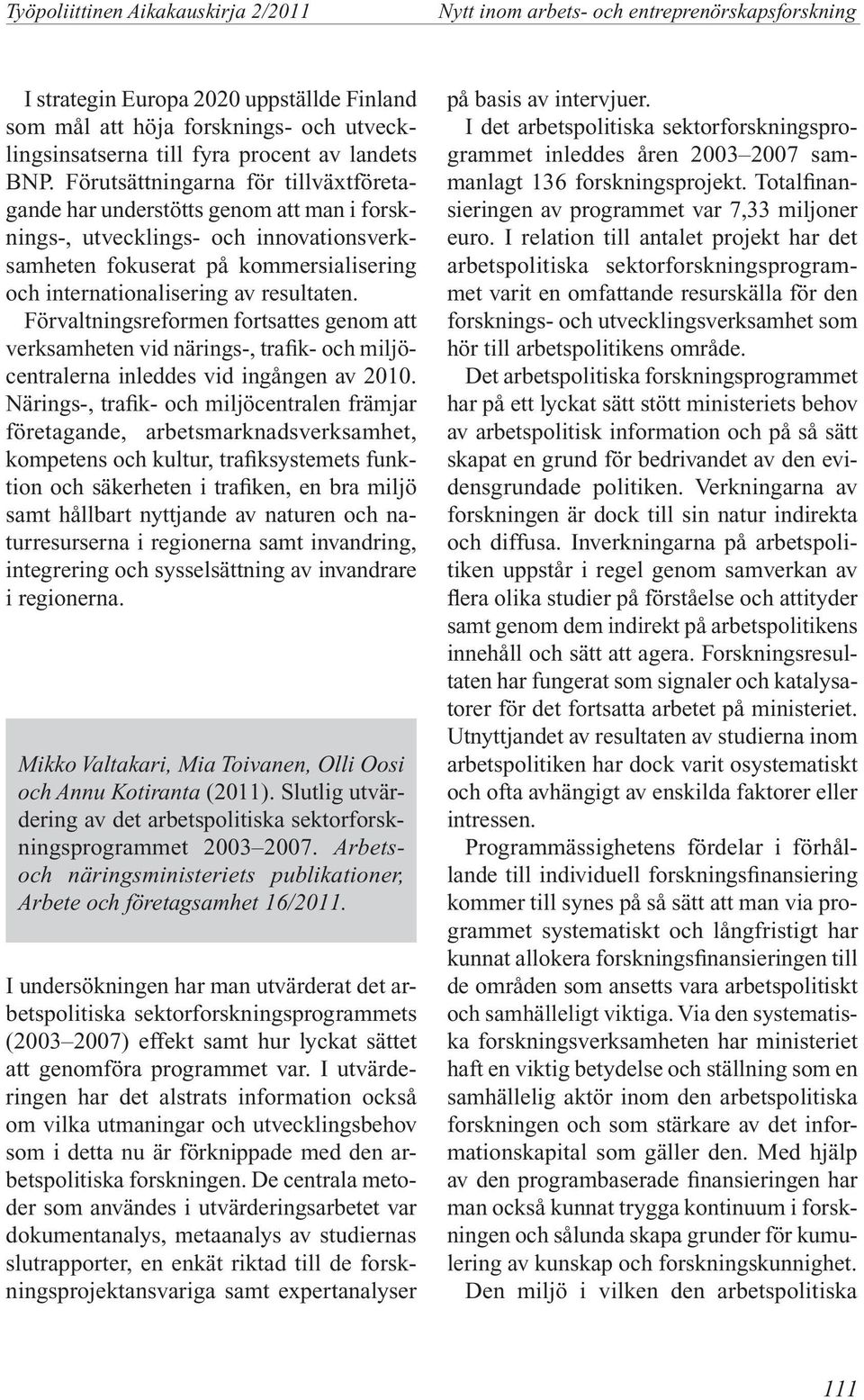 Työpoliittinen Aikakauskirja 2/2011

Nytt inom arbets- och entreprenörskapsforskning

I strategin Europa 2020 uppställde Finland som mål att höja forsknings- och utvecklingsinsatserna till fyra procent av landets BNP. Förutsättningarna för tillväxtföretagande har understötts genom att man i forsknings-, utvecklings- och innovationsverksamheten fokuserat på kommersialisering och internationalisering av resultaten. Förvaltningsreformen fortsattes genom att verksamheten vid närings-, trafik- och miljöcentralerna inleddes vid ingången av 2010. Närings-, trafik- och miljöcentralen främjar företagande, arbetsmarknadsverksamhet, kompetens och kultur, trafiksystemets funktion och säkerheten i trafiken, en bra miljö samt hållbart nyttjande av naturen och naturresurserna i regionerna samt invandring, integrering och sysselsättning av invandrare i regionerna.

Mikko Valtakari, Mia Toivanen, Olli Oosi och Annu Kotiranta (2011). Slutlig utvärdering av det arbetspolitiska sektorforskningsprogrammet 2003–2007. Arbets- och näringsministeriets publikationer, Arbete och företagsamhet 16/2011.

I undersökningen har man utvärderat det arbetspolitiska sektorforskningsprogrammets (2003–2007) effekt samt hur lyckat sättet att genomföra programmet var. I utvärderingen har det alstrats information också om vilka utmaningar och utvecklingsbehov som i detta nu är förknippade med den arbetspolitiska forskningen. De centrala metoder som användes i utvärderingsarbetet var dokumentanalys, metaanalys av studiernas slutrapporter, en enkät riktad till de forskningsprojektansvariga samt expertanalyser på basis av intervjuer.

I det arbetspolitiska sektorforskningsprogrammet inleddes åren 2003–2007 sammanlagt 136 forskningsprojekt. Totalfinansieringen av programmet var 7,33 miljoner euro. I relation till antalet projekt har det arbetspolitiska sektorforskningsprogrammet varit en omfattande resurskälla för den forsknings- och utvecklingsverksamhet som hör till arbetspolitikens område.

Det arbetspolitiska forskningsprogrammet har på ett lyckat sätt stött ministeriets behov av arbetspolitisk information och på så sätt skapat en grund för bedrivandet av den evidensgrundade politiken. Verkningarna av forskningen är dock till sin natur indirekta och diffusa. Inverkningarna på arbetspolitiken uppstår i regel genom samverkan av flera olika studier på förståelse och attityder samt genom dem indirekt på arbetspolitikens innehåll och sätt att agera. Forskningsresultaten har fungerat som signaler och katalysatorer för det fortsatta arbetet på ministeriet. Utnyttjandet av resultaten av studierna inom arbetspolitiken har dock varit osystematiskt och ofta avhängigt av enskilda faktorer eller intressen.

Programmässighetens fördelar i förhållande till individuell forskningsfinansiering kommer till synes på så sätt att man via programmet systematiskt och långfristigt har kunnat allokera forskningsfinansieringen till de områden som ansetts vara arbetspolitiskt och samhälleligt viktiga. Via den systematiska forskningsverksamheten har ministeriet haft en viktig betydelse och ställning som en samhällelig aktör inom den arbetspolitiska forskningen och som stärkare av det informationskapital som gäller den. Med hjälp av den programbaserade finansieringen har man också kunnat trygga kontinuum i forskningen och sålunda skapa grunder för kumulering av kunskap och forskningskunnighet.

Den miljö i vilken den arbetspolitiska

111